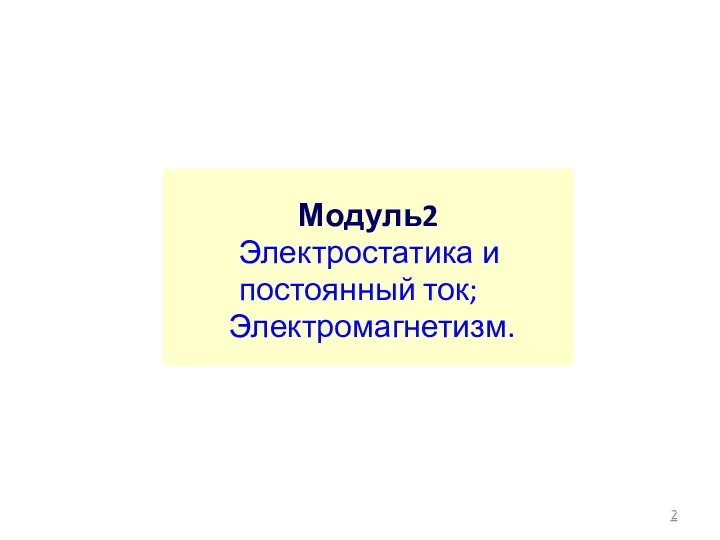 Модуль2
Электростатика и постоянный ток;
Электромагнетизм.

2